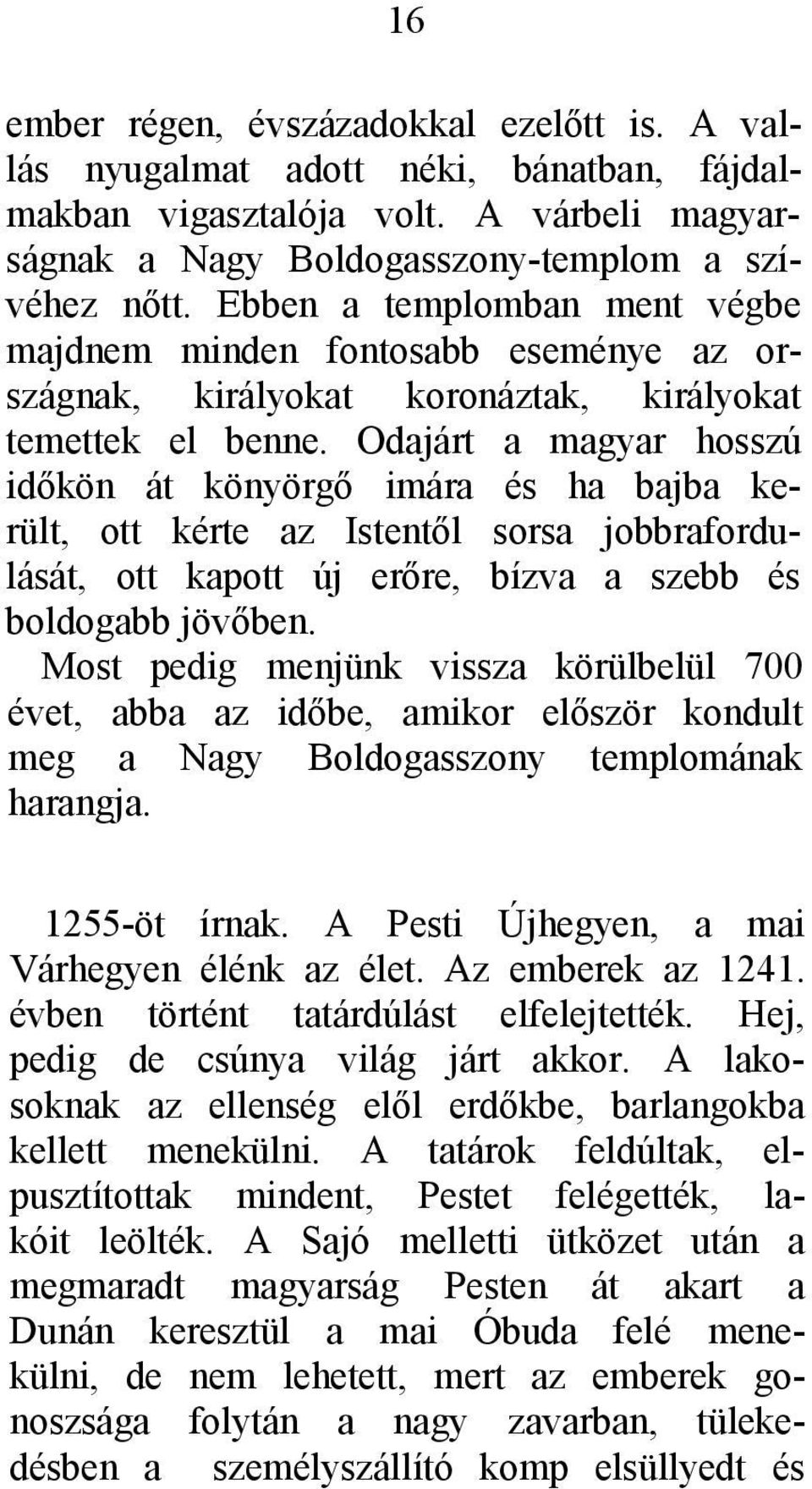 16

ember régen, évszázadokkal ezelőtt is. A vallás nyugalmat adott néki, bánatban, fájdalmakban vigasztalója volt. A várbeli magyarságnak a Nagy Boldogasszony-templom a szívéhez nőtt. Ebben a templomban ment végbe majdnem minden fontosabb eseménye az országnak, királyokat koronáztak, királyokat temettek el benne. Odajárt a magyar hosszú időkön át könyörgő imára és ha bajba került, ott kérte az Istentől sorsa jobbrafordulását, ott kapott új erőre, bízva a szebb és boldogabb jövőben.

Most pedig menjünk vissza körülbelül 700 évet, abba az időbe, amikor először kondult meg a Nagy Boldogasszony templomának harangja.

1255-öt írnak. A Pesti Újhegyen, a mai Várhegyen élénk az élet. Az emberek az 1241. évben történt tatárdúlást elfelejtették. Hej, pedig de csúnya világ járt akkor. A lakosoknak az ellenség elől erdőkbe, barlangokba kellett menekülni. A tatárok feldúltak, elpusztítottak mindent, Pestet felégették, lakóit leölték. A Sajó melletti ütközet után a megmaradt magyarság Pesten át akart a Dunán keresztül a mai Óbuda felé menekülni, de nem lehetett, mert az emberek gonoszsága folytán a nagy zavarban, tülekedésben a személyszállító komp elsüllyedt és